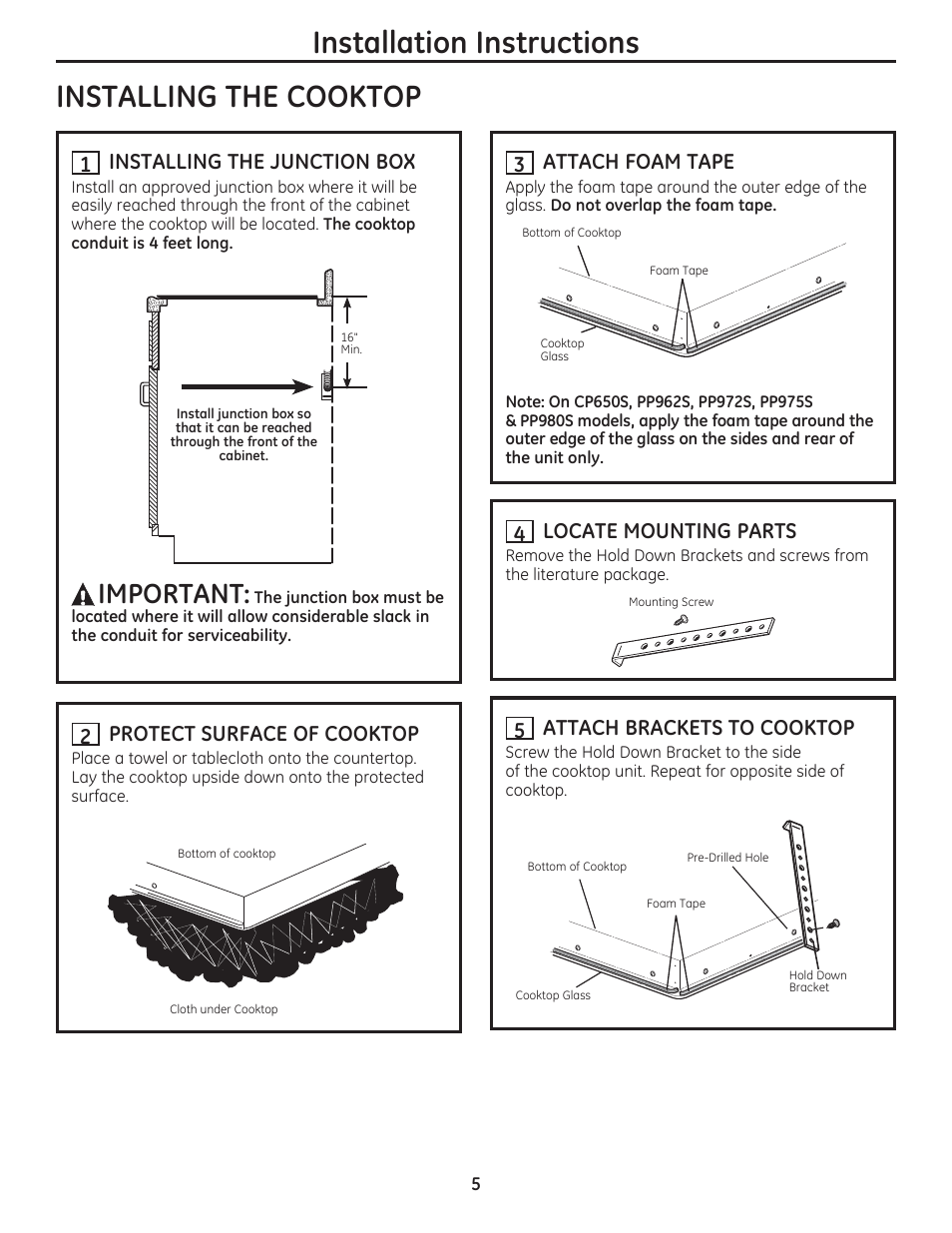 Installation Instructions

INSTALLING THE COOKTOP

1 INSTALLING THE JUNCTION BOX

Install an approved junction box where it will be easily reached through the front of the cabinet where the cooktop will be located. The cooktop conduit is 4 feet long.

16" Min.

Install junction box so that it can be reached through the front of the cabinet.

IMPORTANT: The junction box must be located where it will allow considerable slack in the conduit for serviceability.

2 PROTECT SURFACE OF COOKTOP

Place a towel or tablecloth onto the countertop. Lay the cooktop upside down onto the protected surface.

Bottom of cooktop

Cloth under Cooktop

3 ATTACH FOAM TAPE

Apply the foam tape around the outer edge of the glass. Do not overlap the foam tape.

Bottom of Cooktop

Foam Tape

Cooktop Glass

Note: On CP650S, PP962S, PP972S, PP975S & PP980S models, apply the foam tape around the outer edge of the glass on the sides and rear of the unit only.

4 LOCATE MOUNTING PARTS

Remove the Hold Down Brackets and screws from the literature package.

Mounting Screw

5 ATTACH BRACKETS TO COOKTOP

Screw the Hold Down Bracket to the side of the cooktop unit. Repeat for opposite side of cooktop.

Bottom of Cooktop

Pre-Drilled Hole

Foam Tape

Cooktop Glass

Hold Down Bracket

5